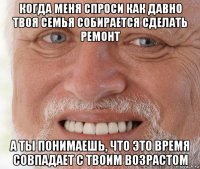 КОГДА МЕНЯ СПРОСИ КАК ДАВНО ТВОЯ СЕМЬЯ СОБИРАЕТСЯ СДЕЛАТЬ РЕМОНТ

А ТЫ ПОНИМАЕШЬ, ЧТО ЭТО ВРЕМЯ СОВПАДАЕТ С ТВОИМ ВОЗРАСТОМ